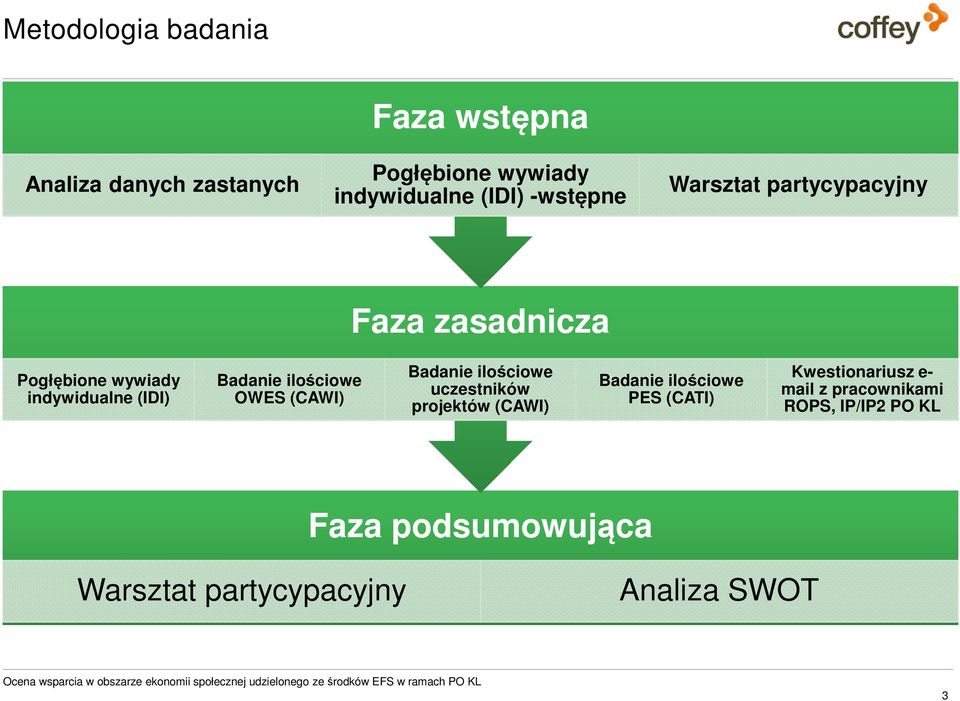 Metodologia badania

coffey

Faza wstępna

Analiza danych zastanych

Pogłębione wywiady indywidualne (IDI) -wstępne

Warsztat partycypacyjny

Faza zasadnicza

Pogłębione wywiady indywidualne (IDI)

Badanie ilościowe OWES (CAWI)

Badanie ilościowe uczestników projektów (CAWI)

Badanie ilościowe PES (CATI)

Kwestionariusz e-mail z pracownikami ROPS, IP/IP2 PO KL

Faza podsumowująca

Warsztat partycypacyjny

Analiza SWOT

Ocena wsparcia w obszarze ekonomii społecznej udzielonego ze środków EFS w ramach PO KL

3